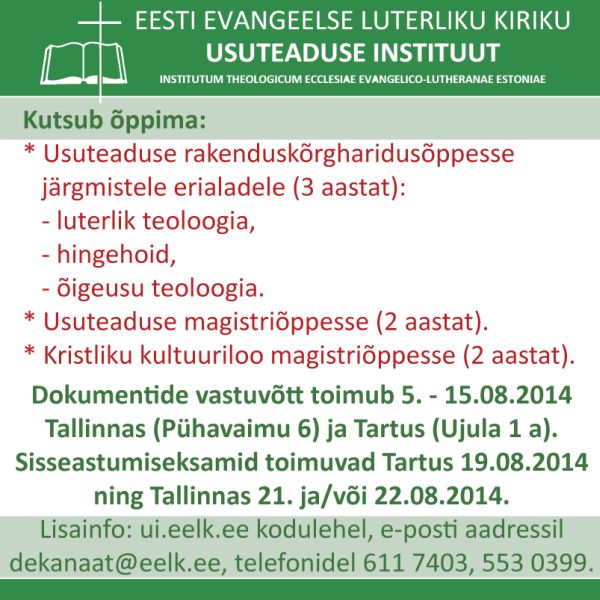 EESTI EVANGEELSE LUTERLIKU KIRIKU
USUTEADUSE INSTITUUT
INSTITUTUM THEOLOGICUM ECCLESIAE EVANGELICO-LUTHERANAE ESTONIAE

Kutsub õppima:

* Usuteaduse rakenduskõrgharidusõppesse järgmistele erialadele (3 aastat):
- luterlik teoloogia,
- hingehoid,
- õigeusu teoloogia.
* Usuteaduse magistriõppesse (2 aastat).
* Kristliku kultuuriloo magistriõppesse (2 aastat).

Dokumentide vastuvõtt toimub 5. - 15.08.2014 Tallinnas (Pühavaimu 6) ja Tartus (Ujula 1 a). Sisseastumiseksamid toimuvad Tartus 19.08.2014 ning Tallinnas 21. ja/või 22.08.2014.

Lisainfo: ui.eelk.ee kodulehel, e-posti aadressil dekanaat@eelk.ee, telefonidel 611 7403, 553 0399.